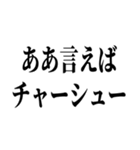 ああ言えば
チャーシュー